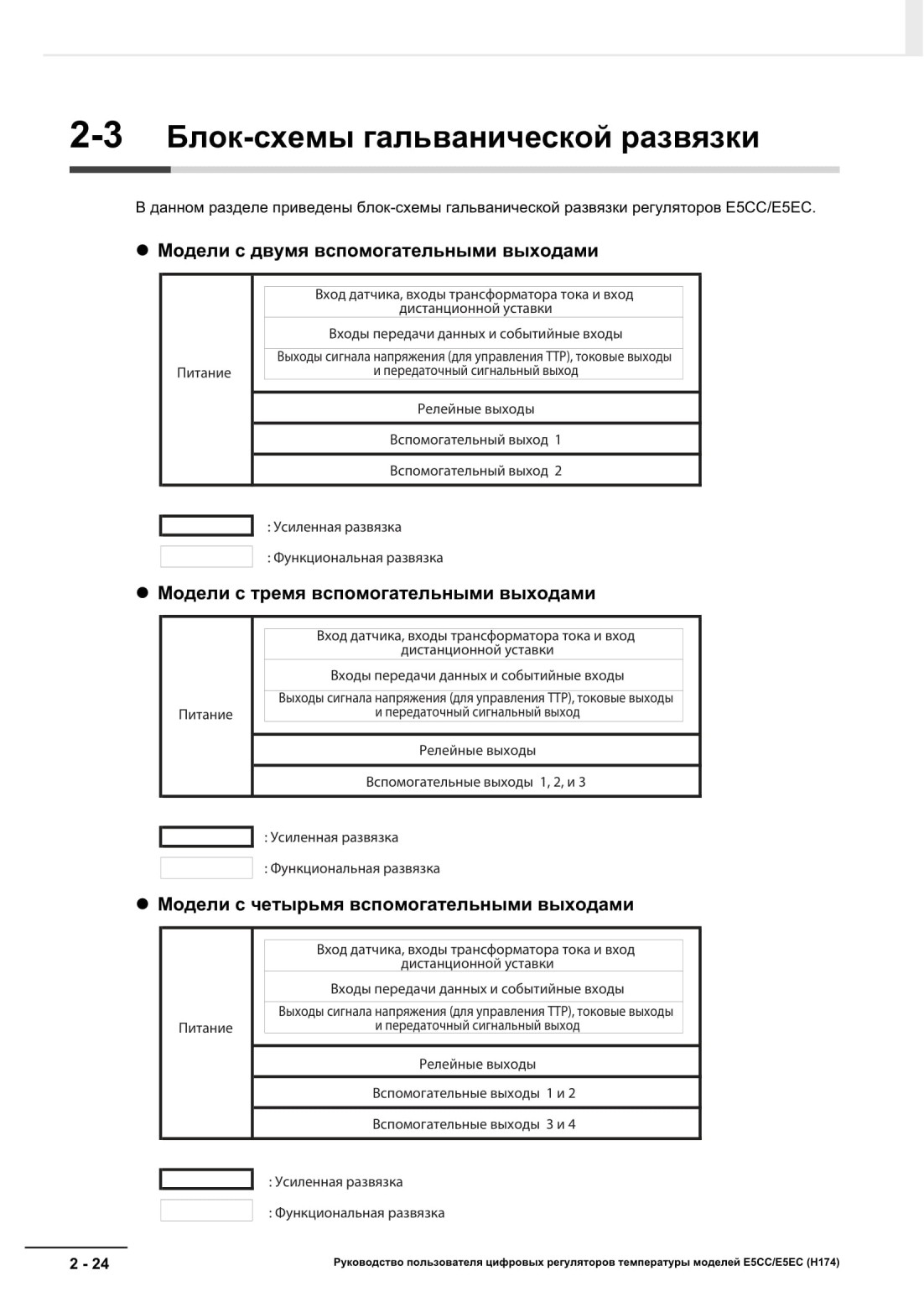 2-3 Блок-схемы гальванической развязки

В данном разделе приведены блок-схемы гальванической развязки регуляторов E5CC/E5EC.

● Модели с двумя вспомогательными выходами

Питание

Вход датчика, входы трансформатора тока и вход дистанционной уставки

Входы передачи данных и событийные входы

Выходы сигнала напряжения (для управления ТТР), токовые выходы и передаточный сигнальный выход

Релейные выходы

Вспомогательный выход 1

Вспомогательный выход 2

: Усиленная развязка

: Функциональная развязка

● Модели с тремя вспомогательными выходами

Питание

Вход датчика, входы трансформатора тока и вход дистанционной уставки

Входы передачи данных и событийные входы

Выходы сигнала напряжения (для управления ТТР), токовые выходы и передаточный сигнальный выход

Релейные выходы

Вспомогательные выходы 1, 2, и 3

: Усиленная развязка

: Функциональная развязка

● Модели с четырьмя вспомогательными выходами

Питание

Вход датчика, входы трансформатора тока и вход дистанционной уставки

Входы передачи данных и событийные входы

Выходы сигнала напряжения (для управления ТТР), токовые выходы и передаточный сигнальный выход

Релейные выходы

Вспомогательные выходы 1 и 2

Вспомогательные выходы 3 и 4

: Усиленная развязка

: Функциональная развязка

2 - 24

Руководство пользователя цифровых регуляторов температуры моделей E5CC/E5EC (H174)